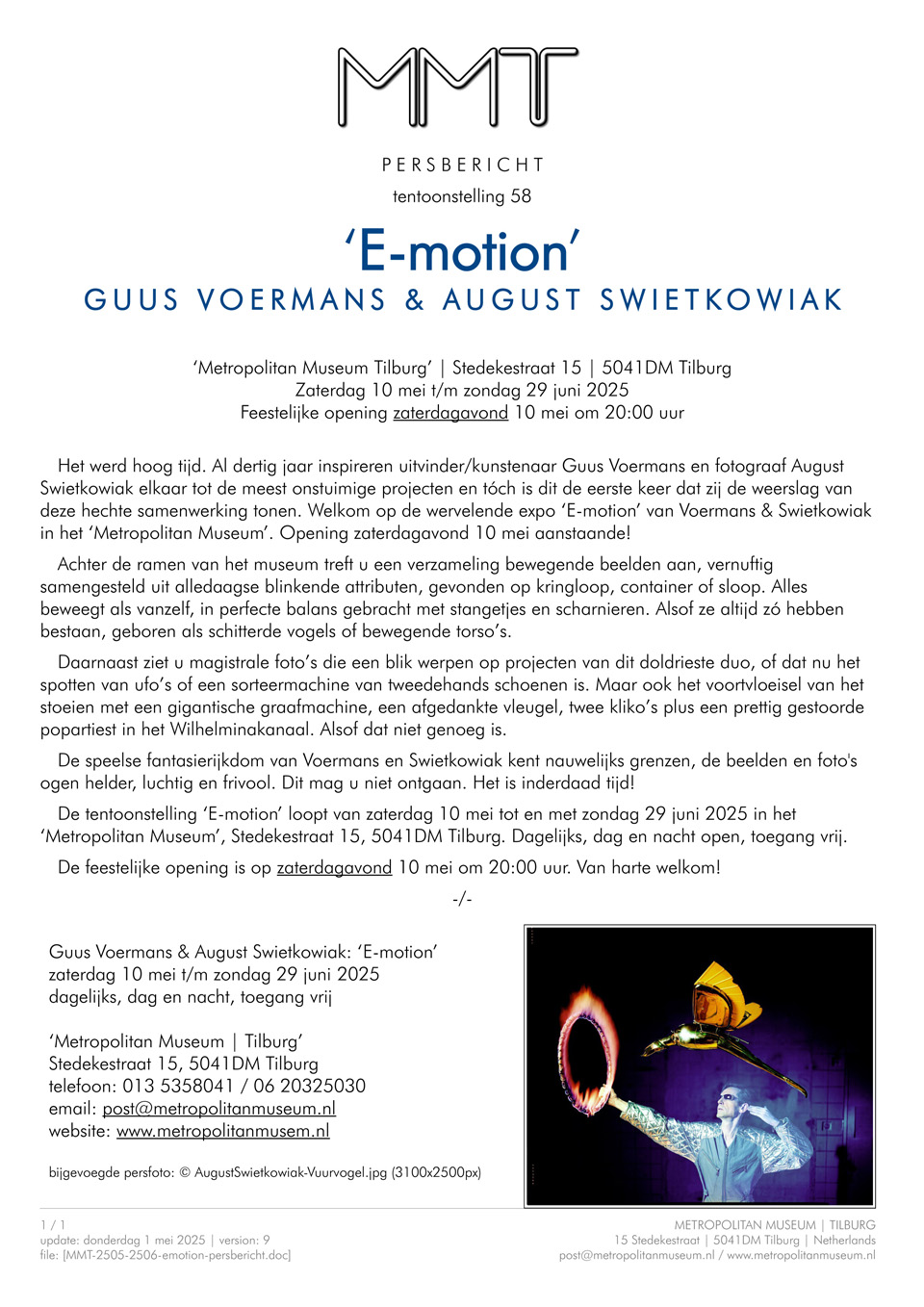 MMT

PERSBERICHT
tentoonstelling 58

‘E-motion’
GUUS VOERMANS & AUGUST SWIETKOWIAK

‘Metropolitan Museum Tilburg’ | Stedekestraat 15 | 5041DM Tilburg
Zaterdag 10 mei t/m zondag 29 juni 2025
Feestelijke opening zaterdagavond 10 mei om 20:00 uur

Het werd hoog tijd. Al dertig jaar inspireren uitvinder/kunstenaar Guus Voermans en fotograaf August Swietkowiak elkaar tot de meest onstuimige projecten en tóch is dit de eerste keer dat zij de weerslag van deze hechte samenwerking tonen. Welkom op de wervelende expo ‘E-motion’ van Voermans & Swietkowiak in het ‘Metropolitan Museum’. Opening zaterdagavond 10 mei aanstaande!

Achter de ramen van het museum treft u een verzameling bewegende beelden aan, vernuftig samengesteld uit alledaagse blinkende attributen, gevonden op kringloop, container of sloop. Alles beweegt als vanzelf, in perfecte balans gebracht met stangetjes en scharnieren. Alsof ze altijd zó hebben bestaan, geboren als schitterde vogels of bewegende torso’s.

Daarnaast ziet u magistrale foto’s die een blik werpen op projecten van dit doldrieste duo, of dat nu het spotten van ufo’s of een sorteermachine van tweedehands schoenen is. Maar ook het voortvloeisel van het stoeien met een gigantische graafmachine, een afgedankte vleugel, twee kliko’s plus een prettig gestoorde popartiest in het Wilhelminakanaal. Alsof dat niet genoeg is.

De speelse fantasierijkdom van Voermans en Swietkowiak kent nauwelijks grenzen, de beelden en foto's ogen helder, luchtig en frivool. Dit mag u niet ontgaan. Het is inderdaad tijd!

De tentoonstelling ‘E-motion’ loopt van zaterdag 10 mei tot en met zondag 29 juni 2025 in het ‘Metropolitan Museum’, Stedekestraat 15, 5041DM Tilburg. Dagelijks, dag en nacht open, toegang vrij.

De feestelijke opening is op zaterdagavond 10 mei om 20:00 uur. Van harte welkom!

-/-

Guus Voermans & August Swietkowiak: ‘E-motion’
zaterdag 10 mei t/m zondag 29 juni 2025
dagelijks, dag en nacht, toegang vrij

‘Metropolitan Museum | Tilburg’
Stedekestraat 15, 5041DM Tilburg
telefoon: 013 5358041 / 06 20325030
email: post@metropolitanmuseum.nl
website: www.metropolitanmusem.nl

bijgevoegde persfoto: © AugustSwietkowiak-Vuurvogel.jpg (3100x2500px)

1 / 1
update: donderdag 1 mei 2025 | version: 9
file: [MMT-2505-2506-emotion-persbericht.doc]

METROPOLITAN MUSEUM | TILBURG
15 Stedekestraat | 5041DM Tilburg | Netherlands
post@metropolitanmuseum.nl / www.metropolitanmuseum.nl